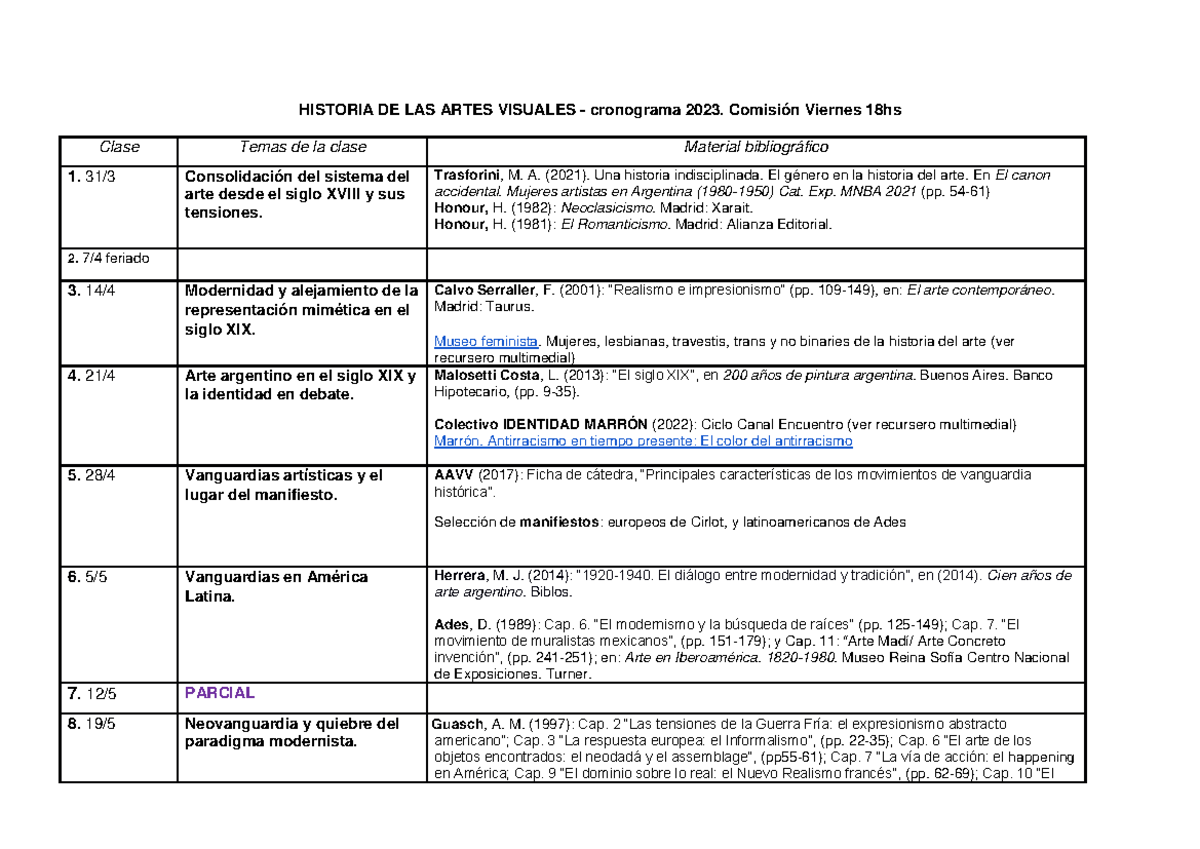 HISTORIA DE LAS ARTES VISUALES - cronograma 2023. Comisión Viernes 18hs

| Clase | Temas de la clase | Material bibliográfico |
|---|---|---|
| 1. 31/3 | Consolidación del sistema del arte desde el siglo XVIII y sus tensiones. | Trasforini, M. A. (2021). Una historia indisciplinada. El género en la historia del arte. En El canon accidental. Mujeres artistas en Argentina (1980-1950) Cat. Exp. MNBA 2021 (pp. 54-61) Honour, H. (1982): Neoclasicismo. Madrid: Xarait. Honour, H. (1981): El Romanticismo. Madrid: Alianza Editorial. |
| 2. 7/4 feriado | | |
| 3. 14/4 | Modernidad y alejamiento de la representación mimética en el siglo XIX. | Calvo Serraller, F. (2001): "Realismo e impresionismo" (pp. 109-149), en: El arte contemporáneo. Madrid: Taurus. Museo feminista. Mujeres, lesbianas, travestis, trans y no binaries de la historia del arte (ver recursero multimedial) |
| 4. 21/4 | Arte argentino en el siglo XIX y la identidad en debate. | Malosetti Costa, L. (2013): "El siglo XIX", en 200 años de pintura argentina. Buenos Aires. Banco Hipotecario, (pp. 9-35). Colectivo IDENTIDAD MARRÓN (2022): Ciclo Canal Encuentro (ver recursero multimedial) Marrón. Antirracismo en tiempo presente: El color del antirracismo |
| 5. 28/4 | Vanguardias artísticas y el lugar del manifiesto. | AAVV (2017): Ficha de cátedra, "Principales características de los movimientos de vanguardia histórica". Selección de manifiestos: europeos de Cirlot, y latinoamericanos de Ades |
| 6. 5/5 | Vanguardias en América Latina. | Herrera, M. J. (2014): "1920-1940. El diálogo entre modernidad y tradición", en (2014). Cien años de arte argentino. Biblos. Ades, D. (1989): Cap. 6. "El modernismo y la búsqueda de raíces" (pp. 125-149); Cap. 7. "El movimiento de muralistas mexicanos", (pp. 151-179); y Cap. 11: "Arte Madí/ Arte Concreto invención", (pp. 241-251); en: Arte en Iberoamérica. 1820-1980. Museo Reina Sofía Centro Nacional de Exposiciones. Turner. |
| 7. 12/5 | PARCIAL | |
| 8. 19/5 | Neovanguardia y quiebre del paradigma modernista. | Guasch, A. M. (1997): Cap. 2 "Las tensiones de la Guerra Fría: el expresionismo abstracto americano"; Cap. 3 "La respuesta europea: el Informalismo", (pp. 22-35); Cap. 6 "El arte de los objetos encontrados: el neodadá y el assemblage", (pp55-61); Cap. 7 "La vía de acción: el happening en América; Cap. 9 "El dominio sobre lo real: el Nuevo Realismo francés", (pp. 62-69); Cap. 10 "El |